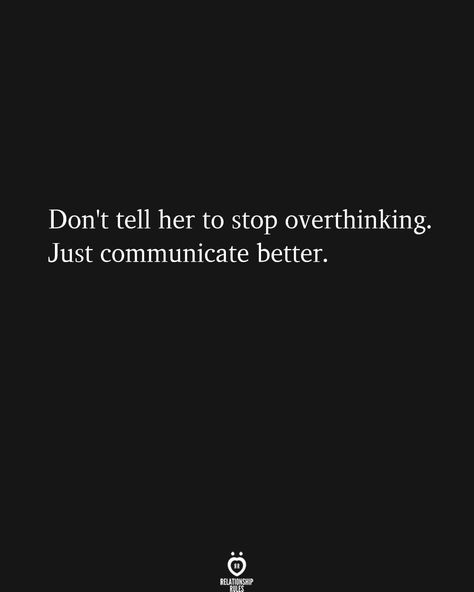 Don't tell her to stop overthinking.
Just communicate better.

RELATIONSHIP
RULES